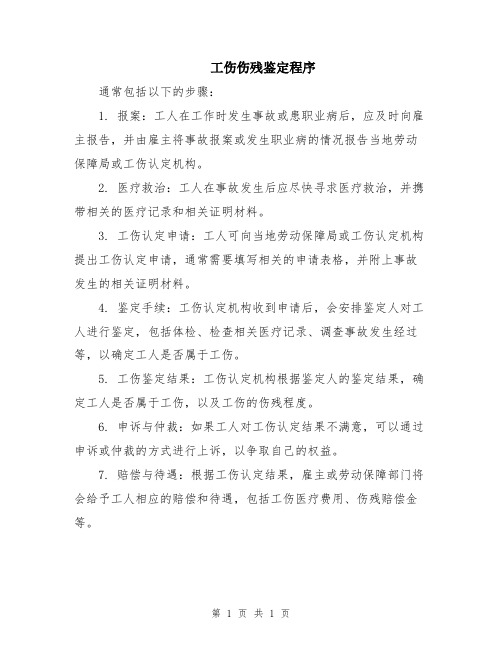 工伤伤残鉴定程序

通常包括以下的步骤：

1. 报案：工人在工作时发生事故或患职业病后，应及时向雇主报告，并由雇主将事故报案或发生职业病的情况报告当地劳动保障局或工伤认定机构。

2. 医疗救治：工人在事故发生后应尽快寻求医疗救治，并携带相关的医疗记录和相关证明材料。

3. 工伤认定申请：工人可向当地劳动保障局或工伤认定机构提出工伤认定申请，通常需要填写相关的申请表格，并附上事故发生的相关证明材料。

4. 鉴定手续：工伤认定机构收到申请后，会安排鉴定人对工人进行鉴定，包括体检、检查相关医疗记录、调查事故发生经过等，以确定工人是否属于工伤。

5. 工伤鉴定结果：工伤认定机构根据鉴定人的鉴定结果，确定工人是否属于工伤，以及工伤的伤残程度。

6. 申诉与仲裁：如果工人对工伤认定结果不满意，可以通过申诉或仲裁的方式进行上诉，以争取自己的权益。

7. 赔偿与待遇：根据工伤认定结果，雇主或劳动保障部门将会给予工人相应的赔偿和待遇，包括工伤医疗费用、伤残赔偿金等。

第 1 页 共 1 页